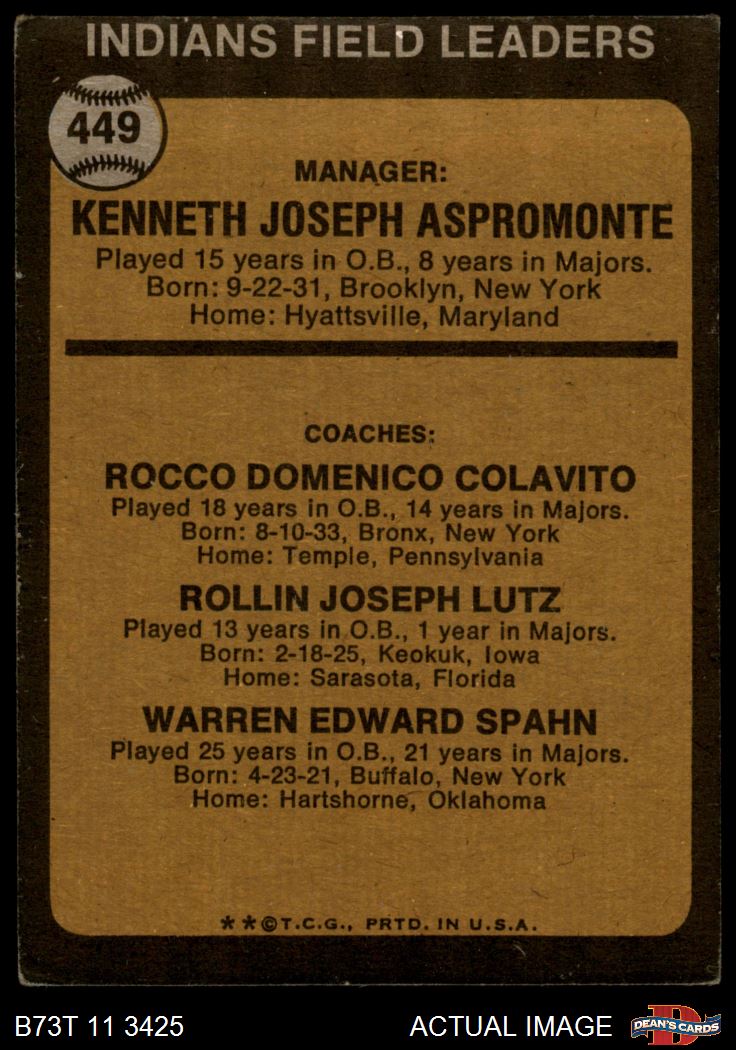 INDIANS FIELD LEADERS

449

MANAGER:

KENNETH JOSEPH ASPROMONTE

Played 15 years in O.B., 8 years in Majors.
Born: 9-22-31, Brooklyn, New York
Home: Hyattsville, Maryland

COACHES:

ROCCO DOMENICO COLAVITO

Played 18 years in O.B., 14 years in Majors.
Born: 8-10-33, Bronx, New York
Home: Temple, Pennsylvania

ROLLIN JOSEPH LUTZ

Played 13 years in O.B., 1 year in Majors.
Born: 2-18-25, Keokuk, Iowa
Home: Sarasota, Florida

WARREN EDWARD SPAHN

Played 25 years in O.B., 21 years in Majors.
Born: 4-23-21, Buffalo, New York
Home: Hartshorne, Oklahoma

**©T.C.G., PRTD. IN U.S.A.

B73T 11 3425

ACTUAL IMAGE

DEAN'S CARDS